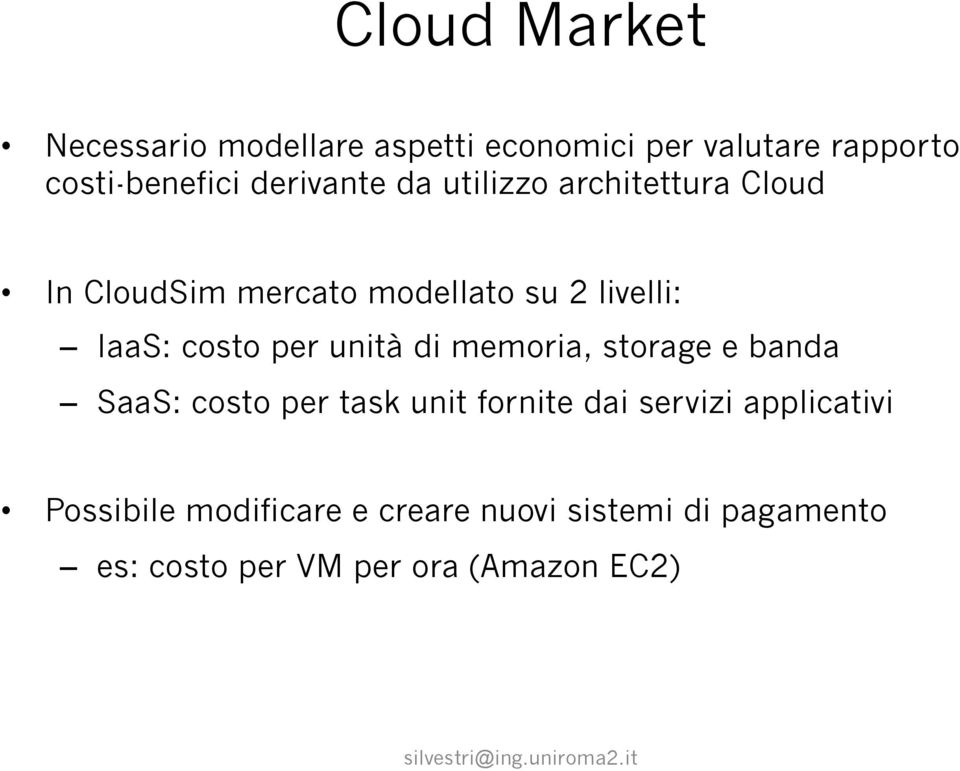 Cloud Market

• Necessario modellare aspetti economici per valutare rapporto costi-benefici derivante da utilizzo architettura Cloud

• In CloudSim mercato modellato su 2 livelli:
– IaaS: costo per unità di memoria, storage e banda
– SaaS: costo per task unit fornite dai servizi applicativi

• Possibile modificare e creare nuovi sistemi di pagamento
– es: costo per VM per ora (Amazon EC2)

silvestri@ing.uniroma2.it